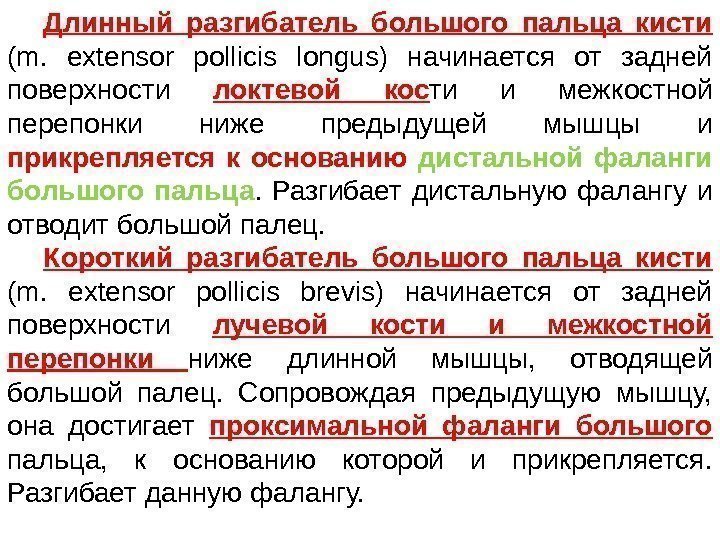 Длинный разгибатель большого пальца кисти (m. extensor pollicis longus) начинается от задней поверхности локтевой кости и межкостной перепонки ниже предыдущей мышцы и прикрепляется к основанию дистальной фаланги большого пальца. Разгибает дистальную фалангу и отводит большой палец.

Короткий разгибатель большого пальца кисти (m. extensor pollicis brevis) начинается от задней поверхности лучевой кости и межкостной перепонки ниже длинной мышцы, отводящей большой палец. Сопровождая предыдущую мышцу, она достигает проксимальной фаланги большого пальца, к основанию которой и прикрепляется. Разгибает данную фалангу.